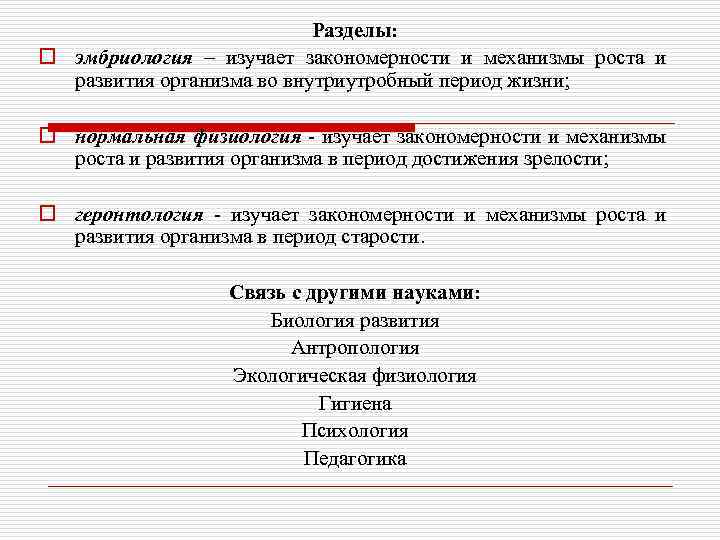 Разделы:

эмбриология – изучает закономерности и механизмы роста и развития организма во внутриутробный период жизни;

нормальная физиология - изучает закономерности и механизмы роста и развития организма в период достижения зрелости;

геронтология - изучает закономерности и механизмы роста и развития организма в период старости.

Связь с другими науками:
Биология развития
Антропология
Экологическая физиология
Гигиена
Психология
Педагогика